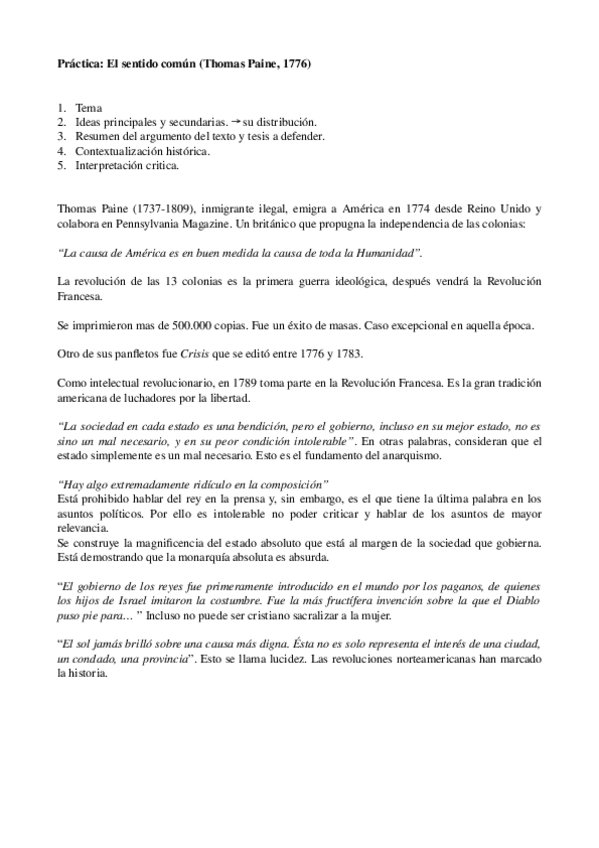 Práctica: El sentido común (Thomas Paine, 1776)

1. Tema
2. Ideas principales y secundarias. → su distribución.
3. Resumen del argumento del texto y tesis a defender.
4. Contextualización histórica.
5. Interpretación critica.

Thomas Paine (1737-1809), inmigrante ilegal, emigra a América en 1774 desde Reino Unido y colabora en Pennsylvania Magazine. Un británico que propugna la independencia de las colonias:

"La causa de América es en buen medida la causa de toda la Humanidad".

La revolución de las 13 colonias es la primera guerra ideológica, después vendrá la Revolución Francesa.

Se imprimieron mas de 500.000 copias. Fue un éxito de masas. Caso excepcional en aquella época.

Otro de sus panfletos fue Crisis que se editó entre 1776 y 1783.

Como intelectual revolucionario, en 1789 toma parte en la Revolución Francesa. Es la gran tradición americana de luchadores por la libertad.

"La sociedad en cada estado es una bendición, pero el gobierno, incluso en su mejor estado, no es sino un mal necesario, y en su peor condición intolerable". En otras palabras, consideran que el estado simplemente es un mal necesario. Esto es el fundamento del anarquismo.

"Hay algo extremadamente ridículo en la composición"
Está prohibido hablar del rey en la prensa y, sin embargo, es el que tiene la última palabra en los asuntos políticos. Por ello es intolerable no poder criticar y hablar de los asuntos de mayor relevancia.
Se construye la magnificencia del estado absoluto que está al margen de la sociedad que gobierna. Está demostrando que la monarquía absoluta es absurda.

"El gobierno de los reyes fue primeramente introducido en el mundo por los paganos, de quienes los hijos de Israel imitaron la costumbre. Fue la más fructífera invención sobre la que el Diablo puso pie para… " Incluso no puede ser cristiano sacralizar a la mujer.

"El sol jamás brilló sobre una causa más digna. Ésta no es solo representa el interés de una ciudad, un condado, una provincia". Esto se llama lucidez. Las revoluciones norteamericanas han marcado la historia.